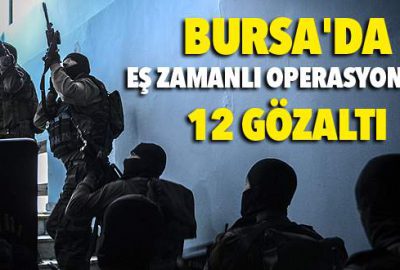 BURSA'DA
EŞ ZAMANLI OPERASYON
12 GÖZALTI